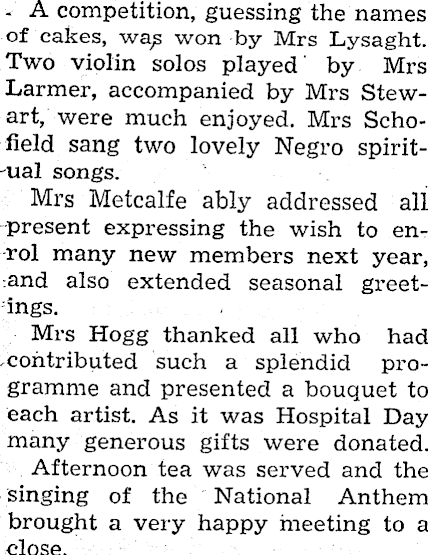 A competition, guessing the names of cakes, was won by Mrs Lysaght. Two violin solos played by Mrs Larmer, accompanied by Mrs Stewart, were much enjoyed. Mrs Schofield sang two lovely Negro spiritual songs.

Mrs Metcalfe ably addressed all present expressing the wish to enrol many new members next year, and also extended seasonal greetings.

Mrs Hogg thanked all who had contributed such a splendid programme and presented a bouquet to each artist. As it was Hospital Day many generous gifts were donated.

Afternoon tea was served and the singing of the National Anthem brought a very happy meeting to a close.